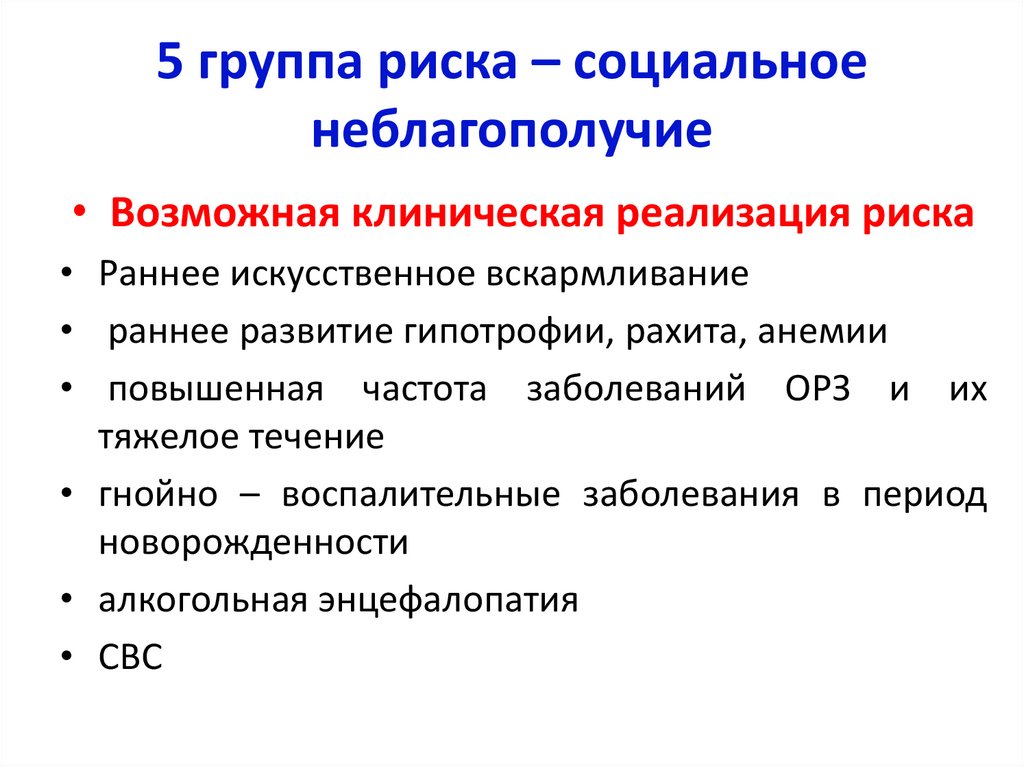 5 группа риска – социальное неблагополучие

• Возможная клиническая реализация риска

• Раннее искусственное вскармливание

• раннее развитие гипотрофии, рахита, анемии

• повышенная частота заболеваний ОРЗ и их тяжелое течение

• гнойно – воспалительные заболевания в период новорожденности

• алкогольная энцефалопатия

• СВС